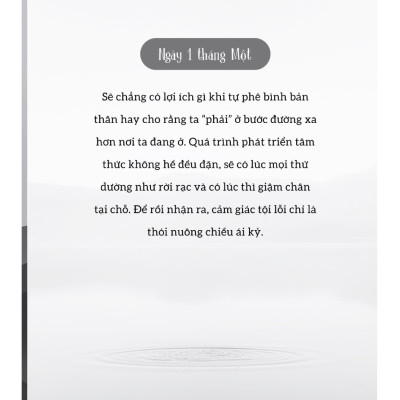 Ngày 1 tháng Một

Sẽ chẳng có lợi ích gì khi tự phê bình bản thân hay cho rằng ta "phải" ở bước đường xa hơn nơi ta đang ở. Quá trình phát triển tâm thức không hề đều đặn, sẽ có lúc mọi thứ dường như rời rạc và có lúc thì giậm chân tại chỗ. Để rồi nhận ra, cảm giác tội lỗi chỉ là thói nuông chiều ái kỷ.